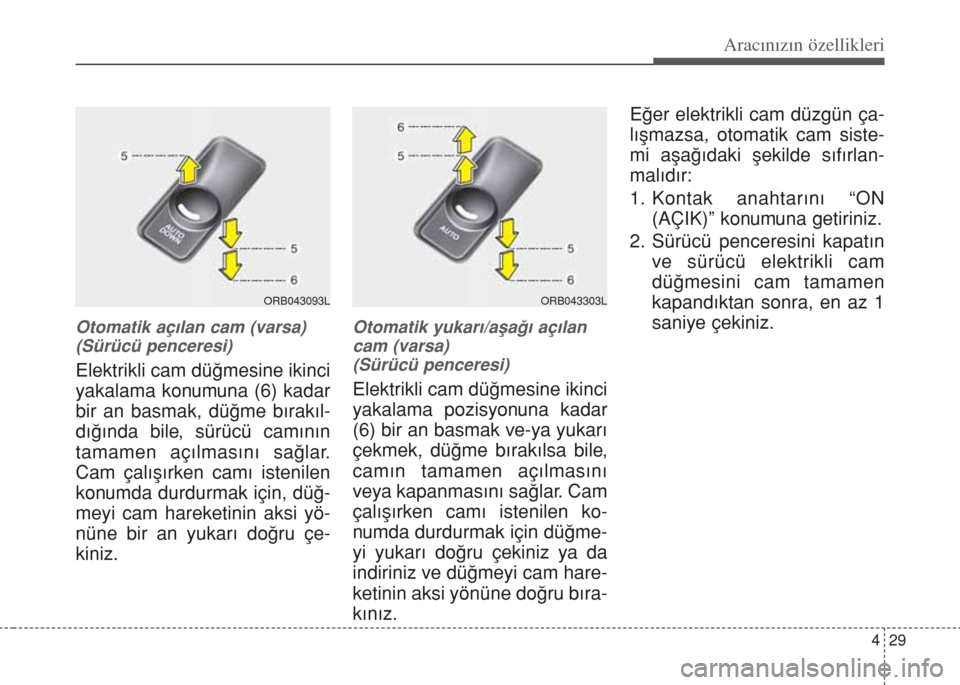 Aracınızın özellikleri

5
AUTO DOWN
5
6
ORB043093L

Otomatik açılan cam (varsa) (Sürücü penceresi)

Elektrikli cam düğmesine ikinci yakalama konumuna (6) kadar bir an basmak, düğme bırakıldığında bile, sürücü camının tamamen açılmasını sağlar. Cam çalışırken camı istenilen konumda durdurmak için, düğmeyi cam hareketinin aksi yönüne bir an yukarı doğru çekiniz.

6
5
AUTO
5
6
ORB043303L

Otomatik yukarı/aşağı açılan cam (varsa) (Sürücü penceresi)

Elektrikli cam düğmesine ikinci yakalama pozisyonuna kadar (6) bir an basmak ve-ya yukarı çekmek, düğme bırakılsa bile, camın tamamen açılmasını veya kapanmasını sağlar. Cam çalışırken camı istenilen konumda durdurmak için düğmeyi yukarı doğru çekiniz ya da indiriniz ve düğmeyi cam hareketinin aksi yönüne doğru bırakınız.

Eğer elektrikli cam düzgün çalışmazsa, otomatik cam sistemi aşağıdaki şekilde sıfırlanmalıdır:

1. Kontak anahtarını “ON (AÇIK)” konumuna getiriniz.

2. Sürücü penceresini kapatın ve sürücü elektrikli cam düğmesini cam tamamen kapandıktan sonra, en az 1 saniye çekiniz.

4 29

carmanualsonline.info